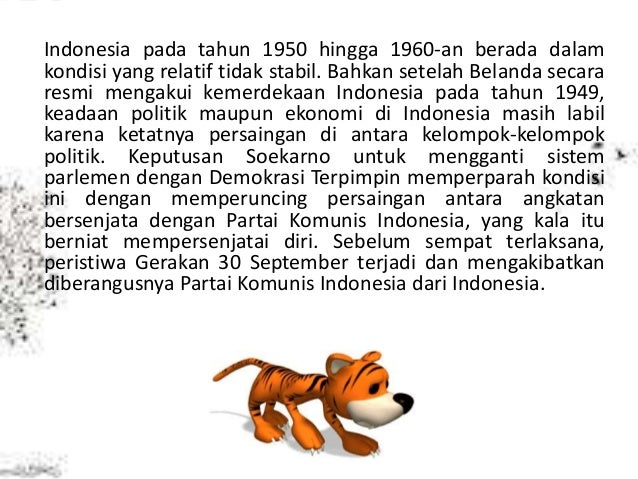 Indonesia pada tahun 1950 hingga 1960-an berada dalam kondisi yang relatif tidak stabil. Bahkan setelah Belanda secara resmi mengakui kemerdekaan Indonesia pada tahun 1949, keadaan politik maupun ekonomi di Indonesia masih labil karena ketatnya persaingan di antara kelompok-kelompok politik. Keputusan Soekarno untuk mengganti sistem parlemen dengan Demokrasi Terpimpin memperparah kondisi ini dengan memperuncing persaingan antara angkatan bersenjata dengan Partai Komunis Indonesia, yang kala itu berniat mempersenjatai diri. Sebelum sempat terlaksana, peristiwa Gerakan 30 September terjadi dan mengakibatkan diberangusnya Partai Komunis Indonesia dari Indonesia.